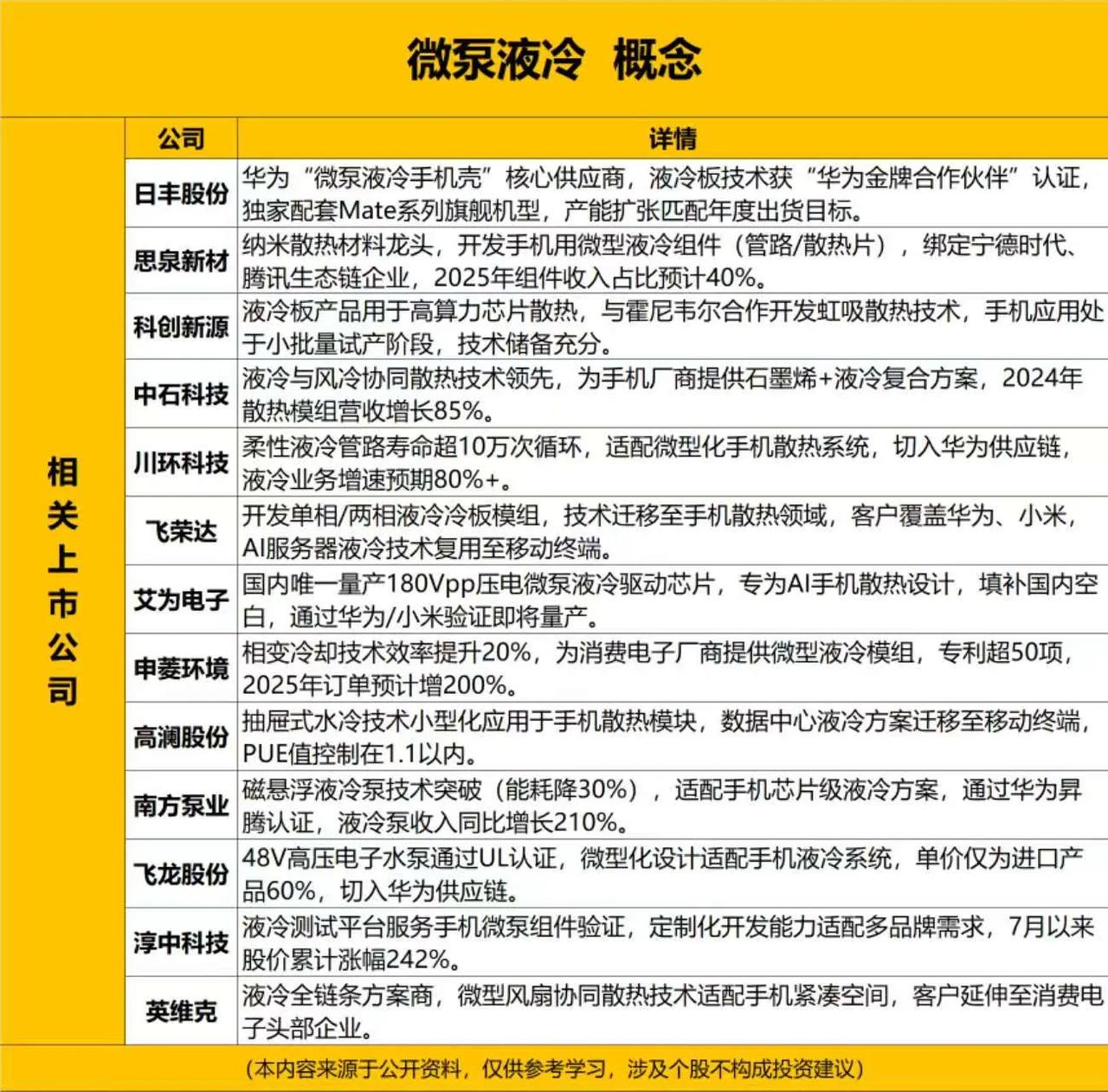 微泵液冷 概念

相关上市公司

| 公司 | 详情 |
|---|---|
| 日丰股份 | 华为“微泵液冷手机壳”核心供应商，液冷板技术获“华为金牌合作伙伴”认证，独家配套Mate系列旗舰机型，产能扩张匹配年度出货目标。 |
| 思泉新材 | 纳米散热材料龙头，开发手机用微型液冷组件（管路/散热片），绑定宁德时代、腾讯生态链企业，2025年组件收入占比预计40%。 |
| 科创新源 | 液冷板产品用于高算力芯片散热，与霍尼韦尔合作开发虹吸散热技术，手机应用处于小批量试产阶段，技术储备充分。 |
| 中石科技 | 液冷与风冷协同散热技术领先，为手机厂商提供石墨烯+液冷复合方案，2024年散热模组营收增长85%。 |
| 川环科技 | 柔性液冷管路寿命超10万次循环，适配微型化手机散热系统，切入华为供应链，液冷业务增速预期80%+。 |
| 飞荣达 | 开发单相/两相液冷冷板模组，技术迁移至手机散热领域，客户覆盖华为、小米，AI服务器液冷技术复用至移动终端。 |
| 艾为电子 | 国内唯一量产180Vpp压电微泵液冷驱动芯片，专为AI手机散热设计，填补国内空白，通过华为/小米验证即将量产。 |
| 申菱环境 | 相变冷却技术效率提升20%，为消费电子厂商提供微型液冷模组，专利超50项，2025年订单预计增200%。 |
| 高澜股份 | 抽屉式水冷技术小型化应用于手机散热模块，数据中心液冷方案迁移至移动终端，PUE值控制在1.1以内。 |
| 南方泵业 | 磁悬浮液冷泵技术突破（能耗降30%），适配手机芯片级液冷方案，通过华为昇腾认证，液冷泵收入同比增长210%。 |
| 飞龙股份 | 48V高压电子水泵通过UL认证，微型化设计适配手机液冷系统，单价仅为进口产品60%，切入华为供应链。 |
| 淳中科技 | 液冷测试平台服务手机微泵组件验证，定制化开发能力适配多品牌需求，7月以来股价累计涨幅242%。 |
| 英维克 | 液冷全链条方案商，微型风扇协同散热技术适配手机紧凑空间，客户延伸至消费电子头部企业。 |

（本内容来源于公开资料，仅供参考学习，涉及个股不构成投资建议）